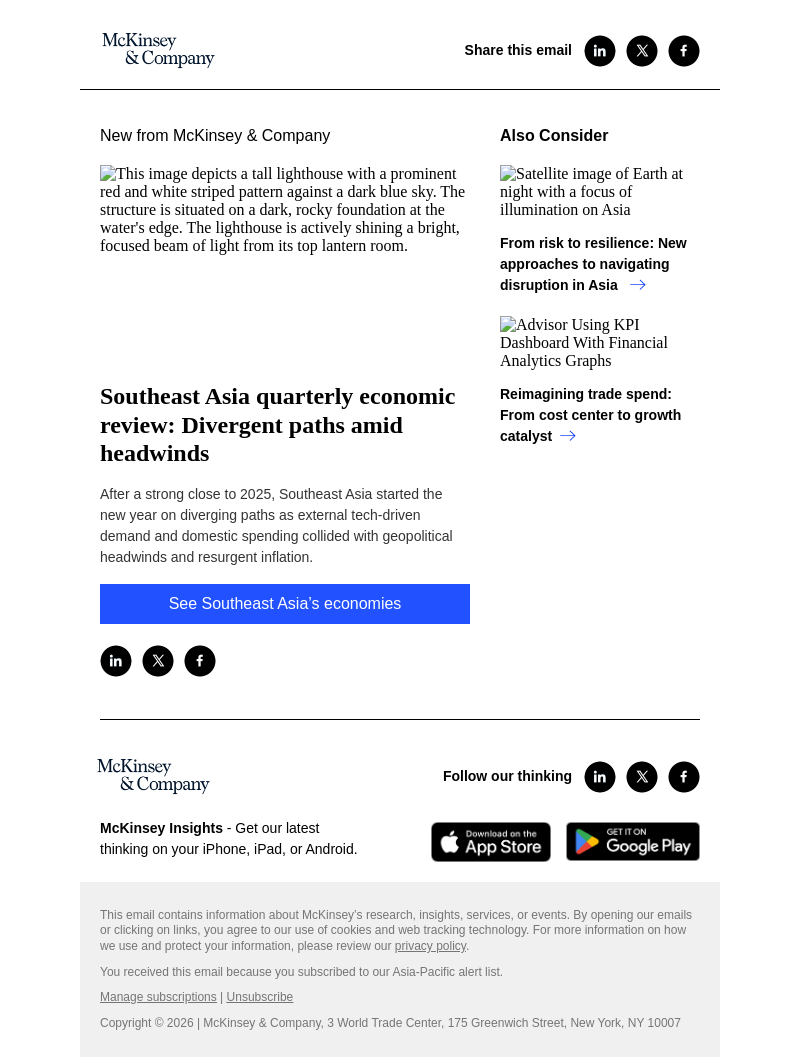 McKinsey & Company

Share this email

New from McKinsey & Company

This image depicts a tall lighthouse with a prominent red and white striped pattern against a dark blue sky. The structure is situated on a dark, rocky foundation at the water's edge. The lighthouse is actively shining a bright, focused beam of light from its top lantern room.

Southeast Asia quarterly economic review: Divergent paths amid headwinds

After a strong close to 2025, Southeast Asia started the new year on diverging paths as external tech-driven demand and domestic spending collided with geopolitical headwinds and resurgent inflation.

See Southeast Asia's economies

Also Consider

Satellite image of Earth at night with a focus of illumination on Asia

From risk to resilience: New approaches to navigating disruption in Asia →

Advisor Using KPI Dashboard With Financial Analytics Graphs

Reimagining trade spend: From cost center to growth catalyst →

McKinsey & Company

Follow our thinking

McKinsey Insights - Get our latest thinking on your iPhone, iPad, or Android.

Download on the App Store

GET IT ON Google Play

This email contains information about McKinsey's research, insights, services, or events. By opening our emails or clicking on links, you agree to our use of cookies and web tracking technology. For more information on how we use and protect your information, please review our privacy policy.

You received this email because you subscribed to our Asia-Pacific alert list.

Manage subscriptions | Unsubscribe

Copyright © 2026 | McKinsey & Company, 3 World Trade Center, 175 Greenwich Street, New York, NY 10007